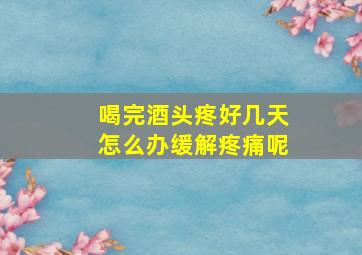 喝完酒头疼好几天
怎么办缓解疼痛呢